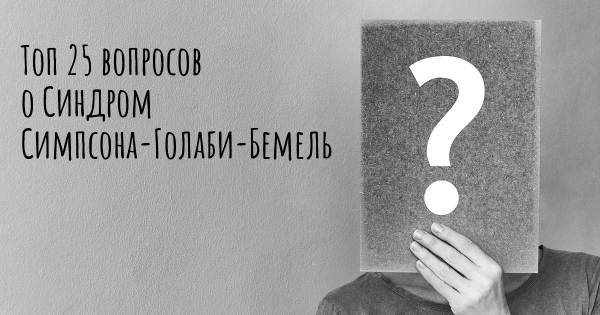 Топ 25 вопросов о Синдром Симпсона-Голаби-Бемель

?